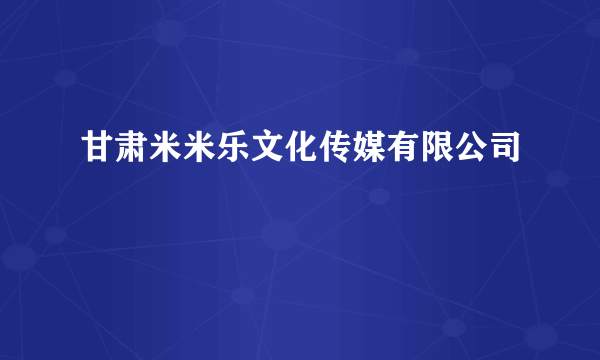 甘肃米米乐文化传媒有限公司